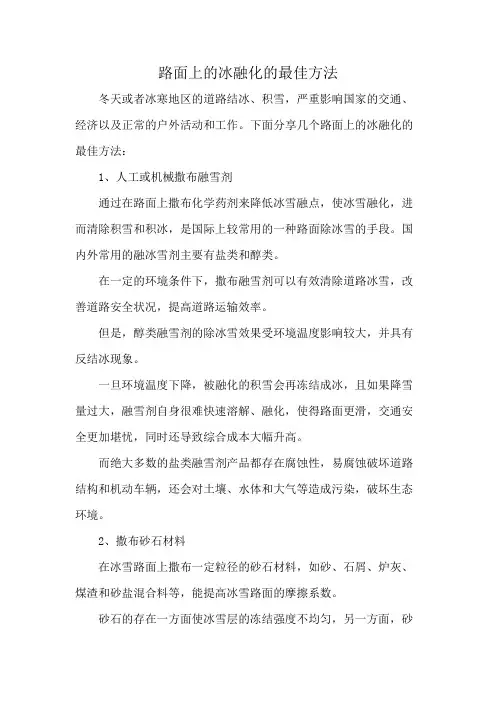 路面上的冰融化的最佳方法

冬天或者冰寒地区的道路结冰、积雪，严重影响国家的交通、经济以及正常的户外活动和工作。下面分享几个路面上的冰融化的最佳方法：

1、人工或机械撒布融雪剂

通过在路面上撒布化学药剂来降低冰雪融点，使冰雪融化，进而清除积雪和积冰，是国际上较常用的一种路面除冰雪的手段。国内外常用的融冰雪剂主要有盐类和醇类。

在一定的环境条件下，撒布融雪剂可以有效清除道路冰雪，改善道路安全状况，提高道路运输效率。

但是，醇类融雪剂的除冰雪效果受环境温度影响较大，并具有反结冰现象。

一旦环境温度下降，被融化的积雪会再冻结成冰，且如果降雪量过大，融雪剂自身很难快速溶解、融化，使得路面更滑，交通安全更加堪忧，同时还导致综合成本大幅升高。

而绝大多数的盐类融雪剂产品都存在腐蚀性，易腐蚀破坏道路结构和机动车辆，还会对土壤、水体和大气等造成污染，破坏生态环境。

2、撒布砂石材料

在冰雪路面上撒布一定粒径的砂石材料，如砂、石屑、炉灰、煤渣和砂盐混合料等，能提高冰雪路面的摩擦系数。

砂石的存在一方面使冰雪层的冻结强度不均匀，另一方面，砂